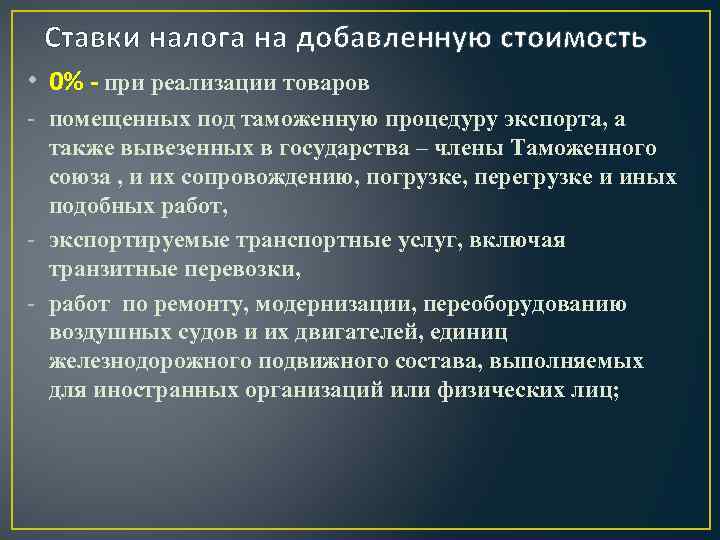 Ставки налога на добавленную стоимость

• 0% - при реализации товаров

- помещенных под таможенную процедуру экспорта, а также вывезенных в государства – члены Таможенного союза , и их сопровождению, погрузке, перегрузке и иных подобных работ,

- экспортируемые транспортные услуг, включая транзитные перевозки,

- работ по ремонту, модернизации, переоборудованию воздушных судов и их двигателей, единиц железнодорожного подвижного состава, выполняемых для иностранных организаций или физических лиц;